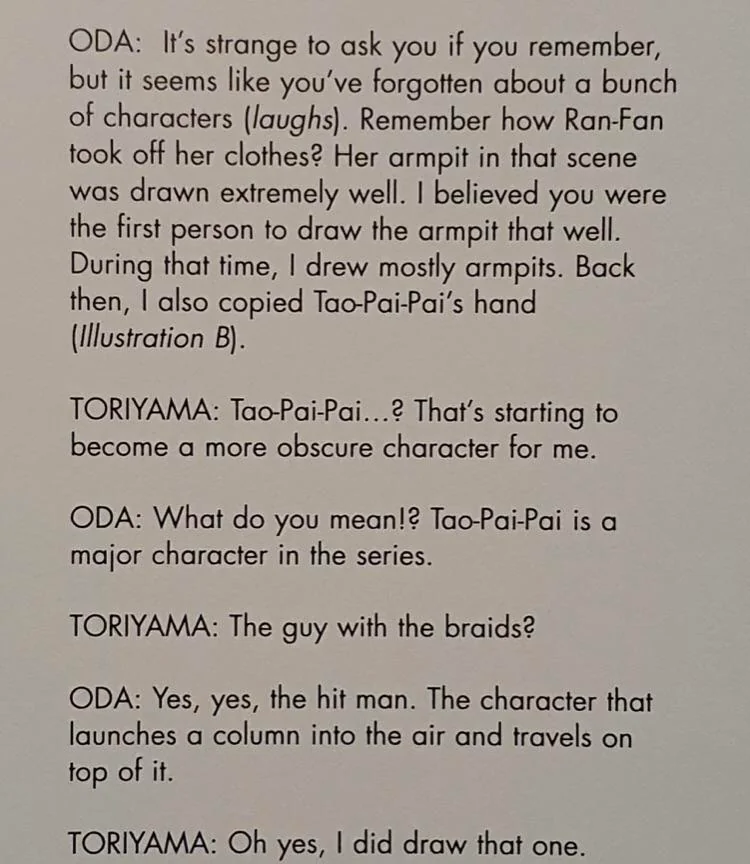 ODA: It's strange to ask you if you remember, but it seems like you've forgotten about a bunch of characters (laughs). Remember how Ran-Fan took off her clothes? Her armpit in that scene was drawn extremely well. I believed you were the first person to draw the armpit that well. During that time, I drew mostly armpits. Back then, I also copied Tao-Pai-Pai's hand (Illustration B).

TORIYAMA: Tao-Pai-Pai...? That's starting to become a more obscure character for me.

ODA: What do you mean!? Tao-Pai-Pai is a major character in the series.

TORIYAMA: The guy with the braids?

ODA: Yes, yes, the hit man. The character that launches a column into the air and travels on top of it.

TORIYAMA: Oh yes, I did draw that one.